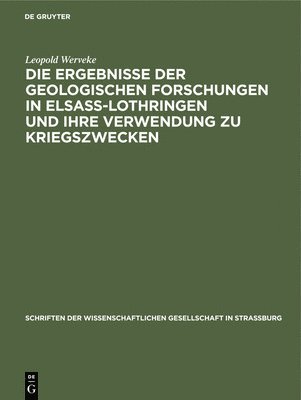 DE GRUYTER

Leopold Werveke

DIE ERGEBNISSE DER GEOLOGISCHEN FORSCHUNGEN IN ELSASS-LOTHRINGEN UND IHRE VERWENDUNG ZU KRIEGSZWECKEN

SCHRIFTEN DER WISSENSCHAFTLICHEN GESELLSCHAFT IN STRASSBURG

DE
G